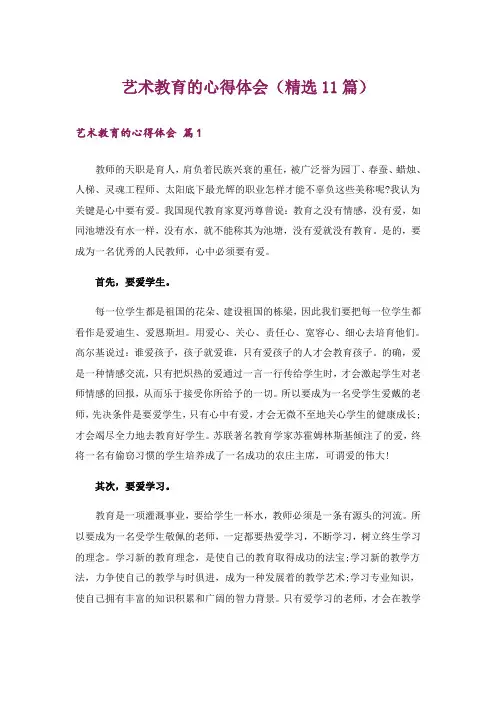 艺术教育的心得体会（精选11篇）

艺术教育的心得体会 篇1

教师的天职是育人，肩负着民族兴衰的重任，被广泛誉为园丁、春蚕、蜡烛、人梯、灵魂工程师、太阳底下最光辉的职业怎样才能不辜负这些美称呢?我认为关键是心中要有爱。我国现代教育家夏沔尊曾说：教育之没有情感，没有爱，如同池塘没有水一样，没有水，就不能称其为池塘，没有爱就没有教育。是的，要成为一名优秀的人民教师，心中必须要有爱。

首先，要爱学生。

每一位学生都是祖国的花朵、建设祖国的栋梁，因此我们要把每一位学生都看作是爱迪生、爱恩斯坦。用爱心、关心、责任心、宽容心、细心去培育他们。高尔基说过：谁爱孩子，孩子就爱谁，只有爱孩子的人才会教育孩子。的确，爱是一种情感交流，只有把炽热的爱通过一言一行传给学生时，才会激起学生对老师情感的回报，从而乐于接受你所给予的一切。所以要成为一名受学生爱戴的老师，先决条件是要爱学生，只有心中有爱，才会无微不至地关心学生的健康成长；才会竭尽全力地去教育好学生。苏联著名教育学家苏霍姆林斯基倾注了的爱，终将一名有偷窃习惯的学生培养成了一名成功的农庄主席，可谓爱的伟大!

其次，要爱学习。

教育是一项灌溉事业，要给学生一杯水，教师必须是一条有源头的河流。所以要成为一名受学生敬佩的老师，一定都要热爱学习，不断学习，树立终生学习的理念。学习新的教育理念，是使自己的教育取得成功的法宝;学习新的教学方法，力争使自己的教学与时俱进，成为一种发展着的教学艺术;学习专业知识，使自己拥有丰富的知识积累和广阔的智力背景。只有爱学习的老师，才会在教学